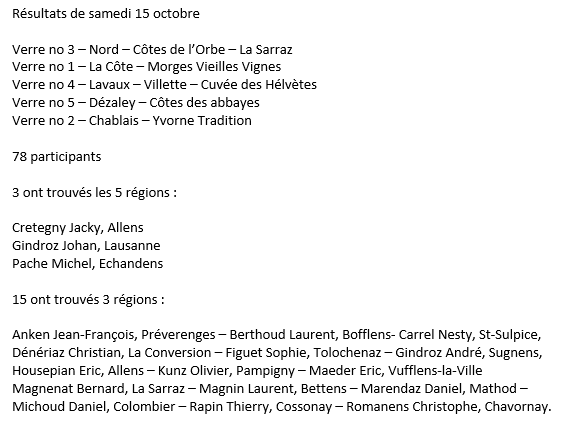 Résultats de samedi 15 octobre

Verre no 3 – Nord – Côtes de l'Orbe – La Sarraz
Verre no 1 – La Côte – Morges Vieilles Vignes
Verre no 4 – Lavaux – Villette – Cuvée des Hélvètes
Verre no 5 – Dézaley – Côtes des abbayes
Verre no 2 – Chablais – Yvorne Tradition

78 participants

3 ont trouvés les 5 régions :

Cretegny Jacky, Allens
Gindroz Johan, Lausanne
Pache Michel, Echandens

15 ont trouvés 3 régions :

Anken Jean-François, Préverenges – Berthoud Laurent, Bofflens- Carrel Nesty, St-Sulpice, Dénériaz Christian, La Conversion – Figuet Sophie, Tolochenaz – Gindroz André, Sugnens, Housepian Eric, Allens – Kunz Olivier, Pampigny – Maeder Eric, Vufflens-la-Ville Magnenat Bernard, La Sarraz – Magnin Laurent, Bettens – Marendaz Daniel, Mathod – Michoud Daniel, Colombier – Rapin Thierry, Cossonay – Romanens Christophe, Chavornay.